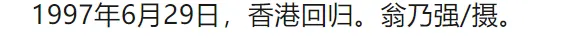 1997年6月29日，香港回归。翁乃强/摄。